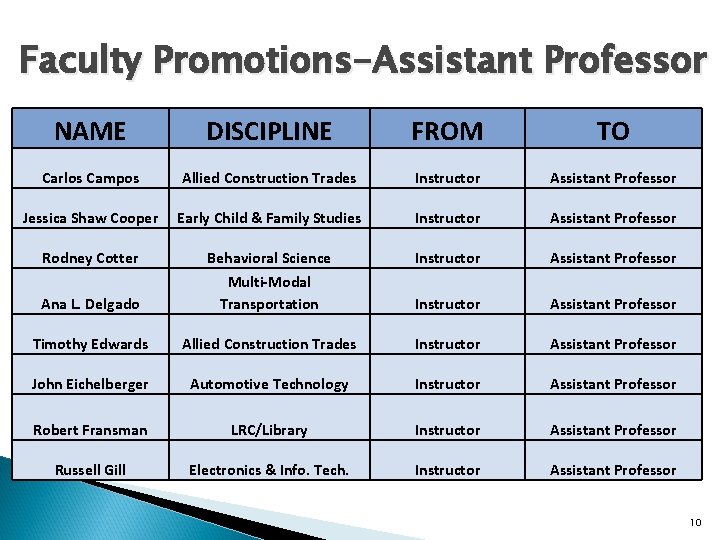 Faculty Promotions-Assistant Professor

| NAME | DISCIPLINE | FROM | TO |
|---|---|---|---|
| Carlos Campos | Allied Construction Trades | Instructor | Assistant Professor |
| Jessica Shaw Cooper | Early Child & Family Studies | Instructor | Assistant Professor |
| Rodney Cotter | Behavioral Science | Instructor | Assistant Professor |
| Ana L. Delgado | Multi-Modal Transportation | Instructor | Assistant Professor |
| Timothy Edwards | Allied Construction Trades | Instructor | Assistant Professor |
| John Eichelberger | Automotive Technology | Instructor | Assistant Professor |
| Robert Fransman | LRC/Library | Instructor | Assistant Professor |
| Russell Gill | Electronics & Info. Tech. | Instructor | Assistant Professor |

10